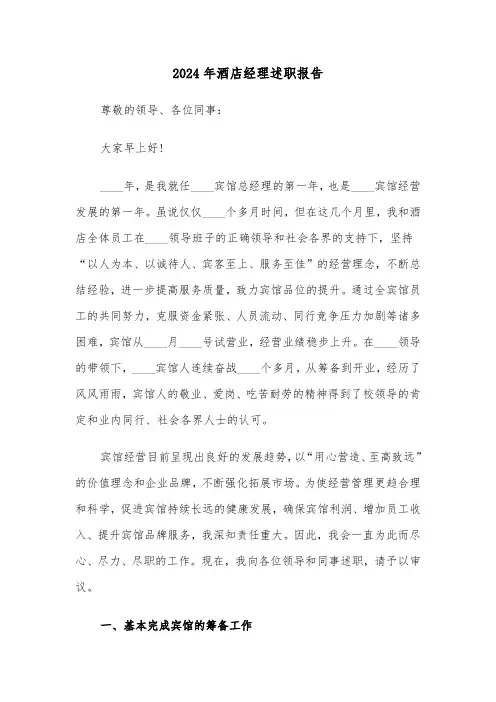 2024年酒店经理述职报告

尊敬的领导、各位同事：

大家早上好！

____年，是我就任____宾馆总经理的第一年，也是____宾馆经营发展的第一年。虽说仅仅____个多月时间，但在这几个月里，我和酒店全体员工在____领导班子的正确领导和社会各界的支持下，坚持“以人为本、以诚待人、宾客至上、服务至佳”的经营理念，不断总结经验，进一步提高服务质量，致力宾馆品位的提升。通过全宾馆员工的共同努力，克服资金紧张、人员流动、同行竞争压力加剧等诸多困难，宾馆从____月____号试营业，经营业绩稳步上升。在____领导的带领下，____宾馆人连续奋战____个多月，从筹备到开业，经历了风风雨雨，宾馆人的敬业、爱岗、吃苦耐劳的精神得到了校领导的肯定和业内同行、社会各界人士的认可。

宾馆经营目前呈现出良好的发展趋势，以“用心营造、至高致远”的价值理念和企业品牌，不断强化拓展市场。为使经营管理更趋合理和科学，促进宾馆持续长远的健康发展，确保宾馆利润、增加员工收入、提升宾馆品牌服务，我深知责任重大。因此，我会一直为此而尽心、尽力、尽职的工作。现在，我向各位领导和同事述职，请予以审议。

一、基本完成宾馆的筹备工作